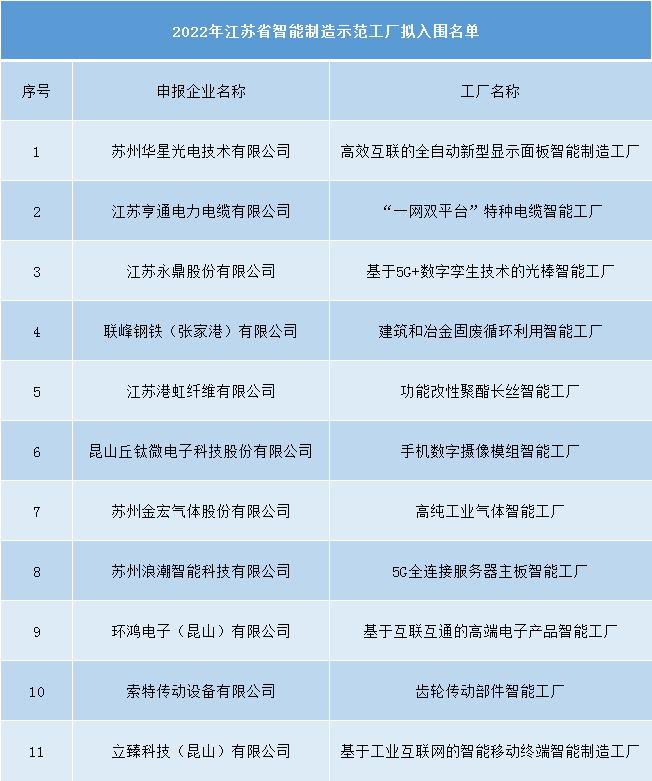 2022年江苏省智能制造示范工厂拟入围名单

| 序号 | 申报企业名称 | 工厂名称 |
|---|---|---|
| 1 | 苏州华星光电技术有限公司 | 高效互联的全自动新型显示面板智能制造工厂 |
| 2 | 江苏亨通电力电缆有限公司 | “一网双平台”特种电缆智能工厂 |
| 3 | 江苏永鼎股份有限公司 | 基于5G+数字孪生技术的光棒智能工厂 |
| 4 | 联峰钢铁（张家港）有限公司 | 建筑和冶金固废循环利用智能工厂 |
| 5 | 江苏港虹纤维有限公司 | 功能改性聚酯长丝智能工厂 |
| 6 | 昆山丘钛微电子科技股份有限公司 | 手机数字摄像模组智能工厂 |
| 7 | 苏州金宏气体股份有限公司 | 高纯工业气体智能工厂 |
| 8 | 苏州浪潮智能科技有限公司 | 5G全连接服务器主板智能工厂 |
| 9 | 环鸿电子（昆山）有限公司 | 基于互联互通的高端电子产品智能工厂 |
| 10 | 索特传动设备有限公司 | 齿轮传动部件智能工厂 |
| 11 | 立臻科技（昆山）有限公司 | 基于工业互联网的智能移动终端智能制造工厂 |